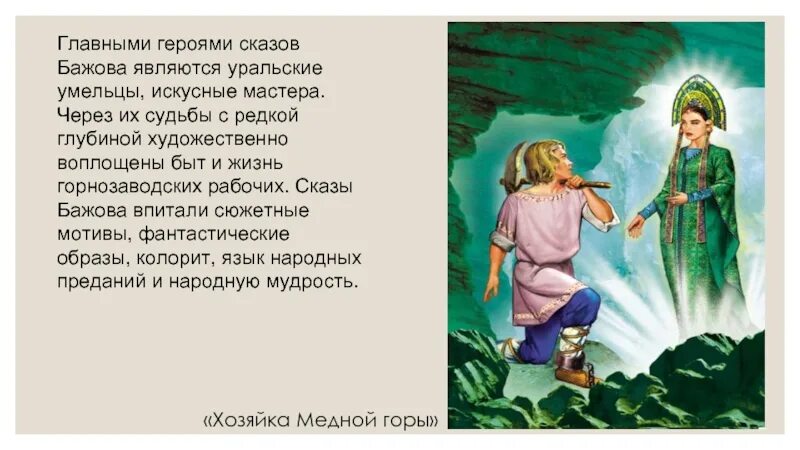 Главными героями сказов Бажова являются уральские умельцы, искусные мастера. Через их судьбы с редкой глубиной художественно воплощены быт и жизнь горнозаводских рабочих. Сказы Бажова впитали сюжетные мотивы, фантастические образы, колорит, язык народных преданий и народную мудрость.

«Хозяйка Медной горы»